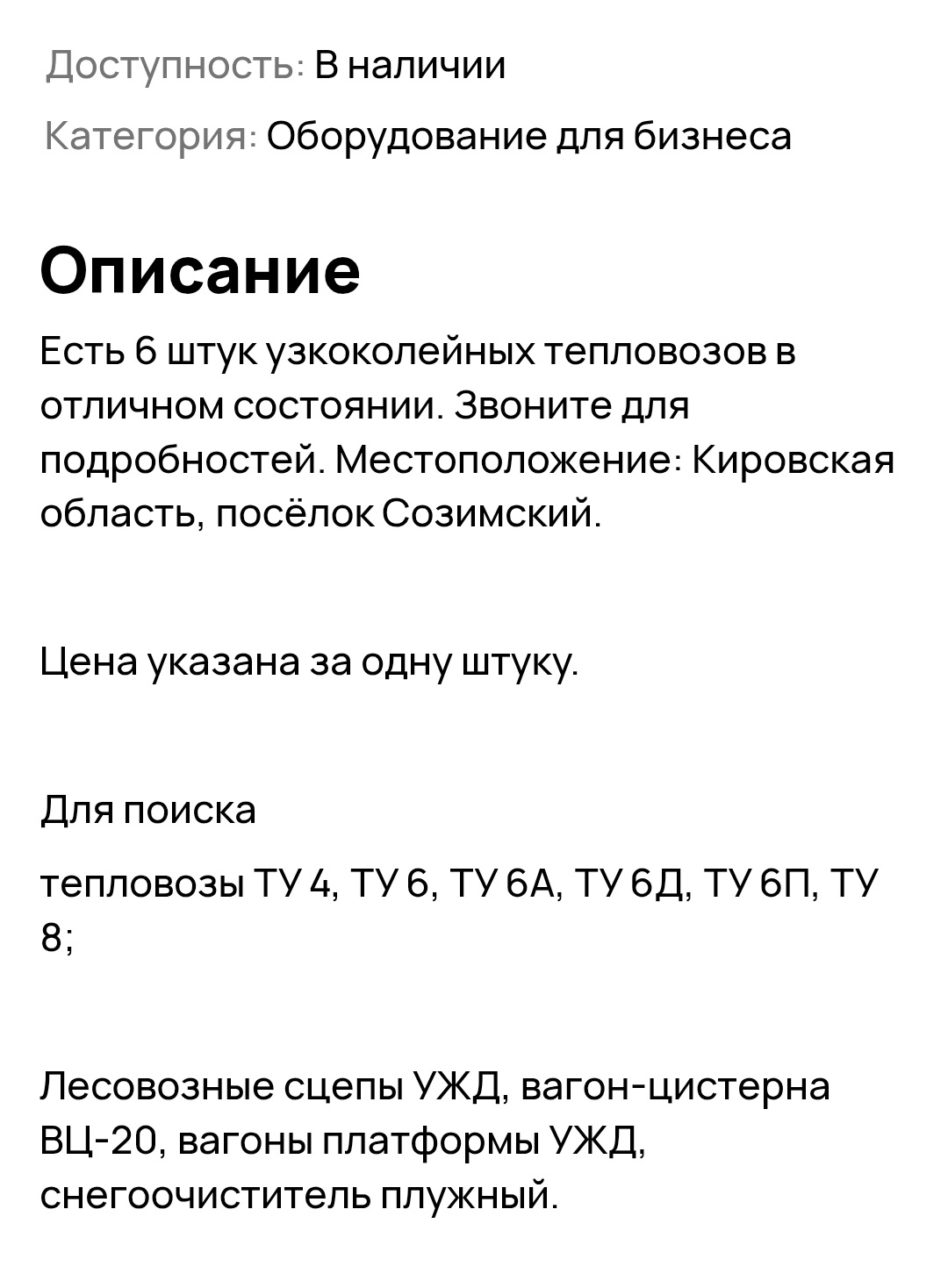 Доступность: В наличии

Категория: Оборудование для бизнеса

Описание

Есть 6 штук узкоколейных тепловозов в отличном состоянии. Звоните для подробностей. Местоположение: Кировская область, посёлок Созимский.

Цена указана за одну штуку.

Для поиска

тепловозы ТУ 4, ТУ 6, ТУ 6А, ТУ 6Д, ТУ 6П, ТУ 8;

Лесовозные сцепы УЖД, вагон-цистерна ВЦ-20, вагоны платформы УЖД, снегоочиститель плужный.